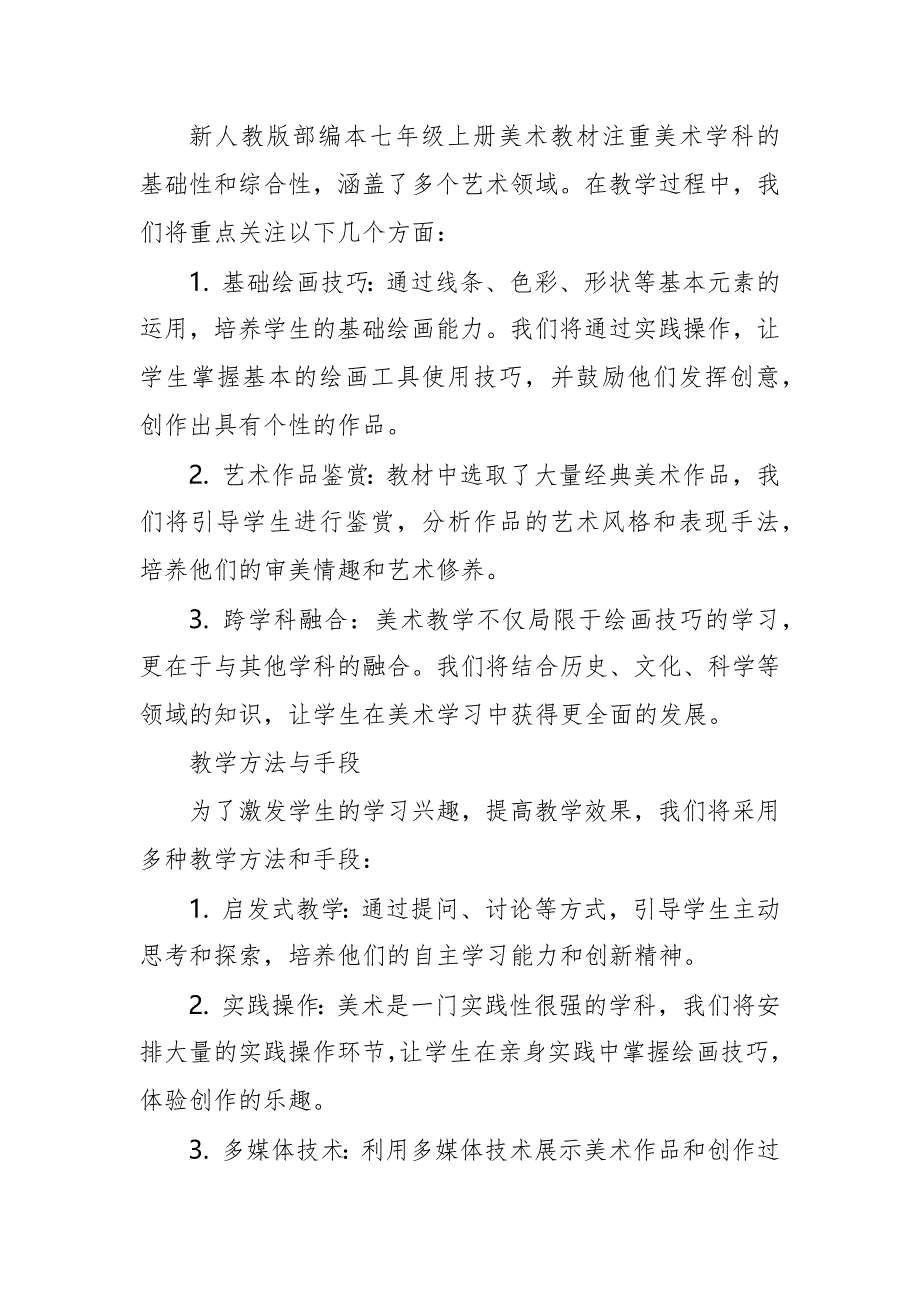 新人教版部编本七年级上册美术教材注重美术学科的基础性和综合性，涵盖了多个艺术领域。在教学过程中，我们将重点关注以下几个方面：

1. 基础绘画技巧：通过线条、色彩、形状等基本元素的运用，培养学生的基础绘画能力。我们将通过实践操作，让学生掌握基本的绘画工具使用技巧，并鼓励他们发挥创意，创作出具有个性的作品。

2. 艺术作品鉴赏：教材中选取了大量经典美术作品，我们将引导学生进行鉴赏，分析作品的艺术风格和表现手法，培养他们的审美情趣和艺术修养。

3. 跨学科融合：美术教学不仅局限于绘画技巧的学习，更在于与其他学科的融合。我们将结合历史、文化、科学等领域的知识，让学生在美术学习中获得更全面的发展。

教学方法与手段

为了激发学生的学习兴趣，提高教学效果，我们将采用多种教学方法和手段：

1. 启发式教学：通过提问、讨论等方式，引导学生主动思考和探索，培养他们的自主学习能力和创新精神。

2. 实践操作：美术是一门实践性很强的学科，我们将安排大量的实践操作环节，让学生在亲身实践中掌握绘画技巧，体验创作的乐趣。

3. 多媒体技术：利用多媒体技术展示美术作品和创作过